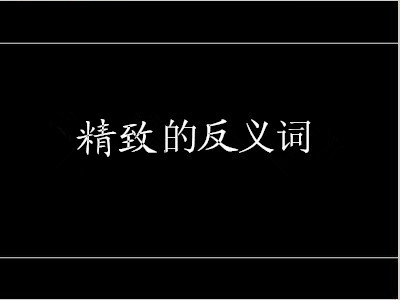 精致的反义词